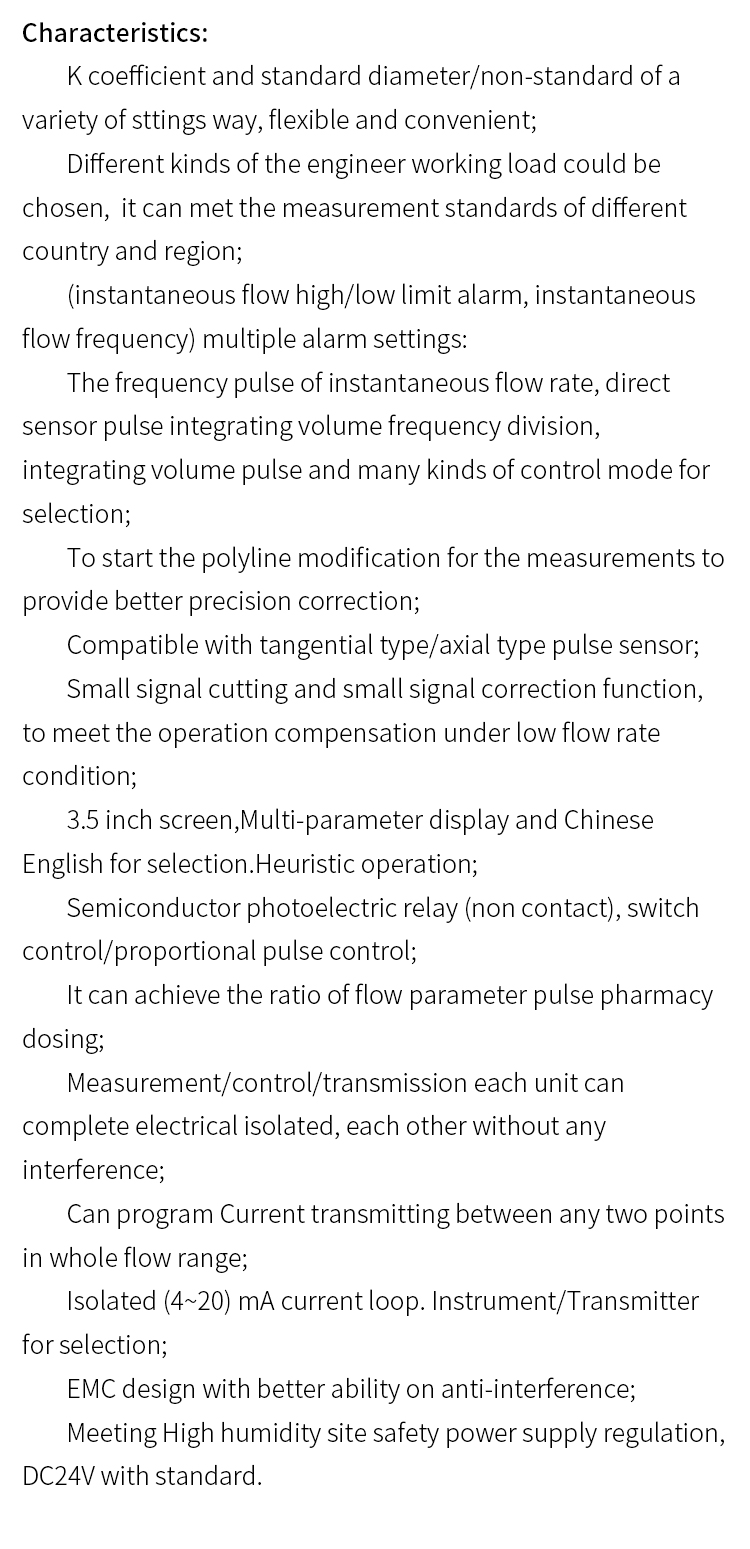 Characteristics:

K coefficient and standard diameter/non-standard of a variety of sttings way, flexible and convenient;

Different kinds of the engineer working load could be chosen,  it can met the measurement standards of different country and region;

(instantaneous flow high/low limit alarm, instantaneous flow frequency) multiple alarm settings:

The frequency pulse of instantaneous flow rate, direct sensor pulse integrating volume frequency division, integrating volume pulse and many kinds of control mode for selection;

To start the polyline modification for the measurements to provide better precision correction;

Compatible with tangential type/axial type pulse sensor;

Small signal cutting and small signal correction function, to meet the operation compensation under low flow rate condition;

3.5 inch screen,Multi-parameter display and Chinese English for selection.Heuristic operation;

Semiconductor photoelectric relay (non contact), switch control/proportional pulse control;

It can achieve the ratio of flow parameter pulse pharmacy dosing;

Measurement/control/transmission each unit can complete electrical isolated, each other without any interference;

Can program Current transmitting between any two points in whole flow range;

Isolated (4~20) mA current loop. Instrument/Transmitter for selection;

EMC design with better ability on anti-interference;

Meeting High humidity site safety power supply regulation, DC24V with standard.